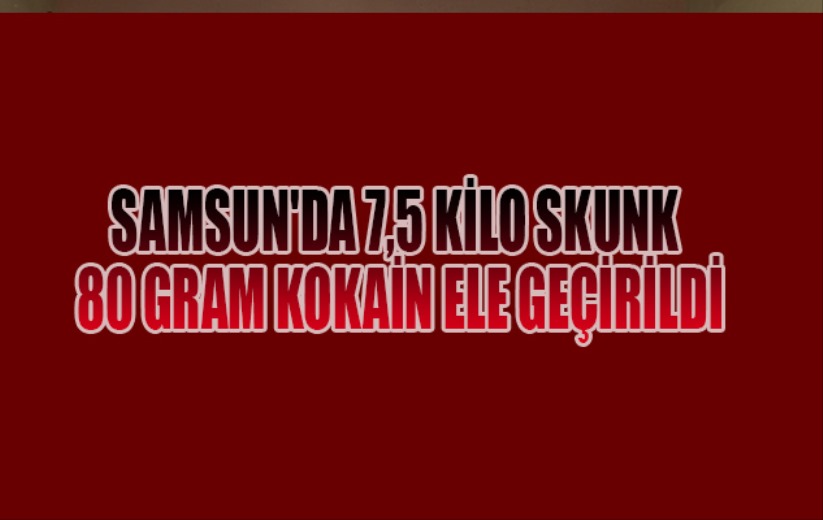 SAMSUN'DA 7,5 KİLO SKUNK
80 GRAM KOKAİN ELE GEÇİRİLDİ